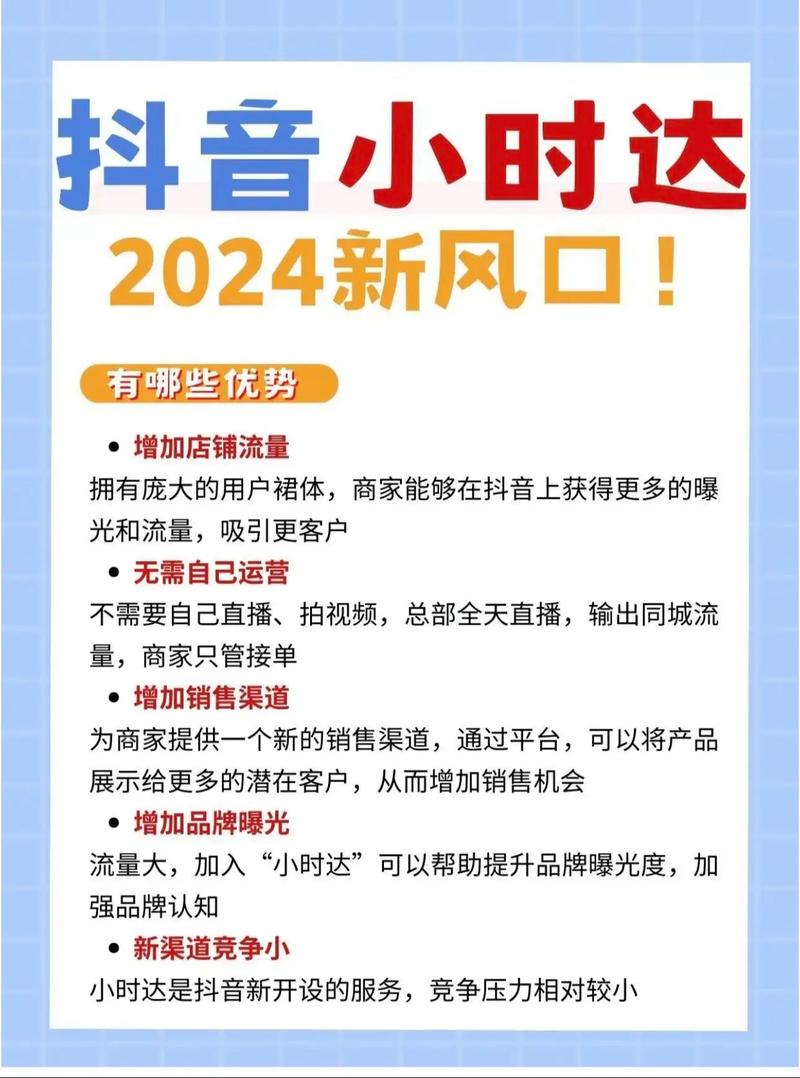 抖音小时达

2024新风口！

有哪些优势

• 增加店铺流量

拥有庞大的用户裙体，商家能够在抖音上获得更多的曝光和流量，吸引更客户

• 无需自己运营

不需要自己直播、拍视频，总部全天直播，输出同城流量，商家只管接单

• 增加销售渠道

为商家提供一个新的销售渠道，通过平台，可以将产品展示给更多的潜在客户，从而增加销售机会

• 增加品牌曝光

流量大，加入“小时达”可以帮助提升品牌曝光度，加强品牌认知

• 新渠道竞争小

小时达是抖音新开设的服务，竞争压力相对较小